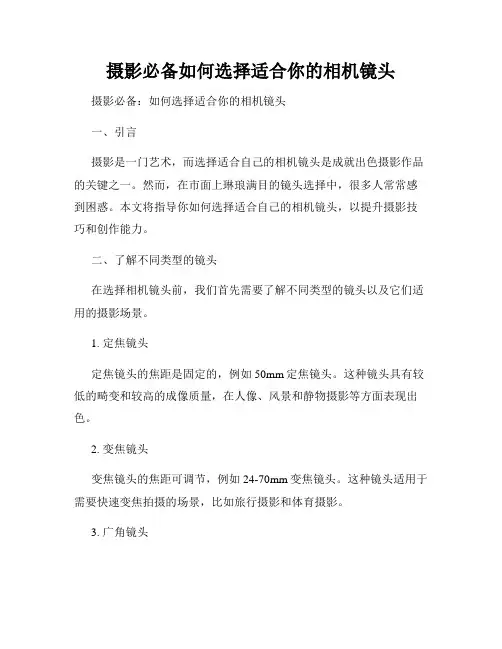 摄影必备如何选择适合你的相机镜头

摄影必备：如何选择适合你的相机镜头

一、引言

摄影是一门艺术，而选择适合自己的相机镜头是成就出色摄影作品的关键之一。然而，在市面上琳琅满目的镜头选择中，很多人常常感到困惑。本文将指导你如何选择适合自己的相机镜头，以提升摄影技巧和创作能力。

二、了解不同类型的镜头

在选择相机镜头前，我们首先需要了解不同类型的镜头以及它们适用的摄影场景。

1. 定焦镜头

定焦镜头的焦距是固定的，例如 50mm 定焦镜头。这种镜头具有较低的畸变和较高的成像质量，在人像、风景和静物摄影等方面表现出色。

2. 变焦镜头

变焦镜头的焦距可调节，例如 24-70mm 变焦镜头。这种镜头适用于需要快速变焦拍摄的场景，比如旅行摄影和体育摄影。

3. 广角镜头